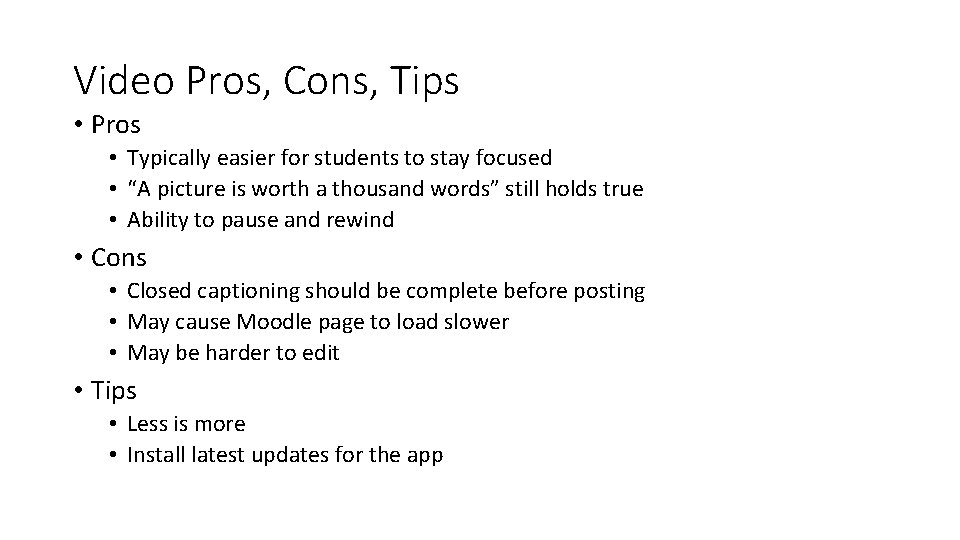 Video Pros, Cons, Tips

• Pros
  • Typically easier for students to stay focused
  • “A picture is worth a thousand words” still holds true
  • Ability to pause and rewind
• Cons
  • Closed captioning should be complete before posting
  • May cause Moodle page to load slower
  • May be harder to edit
• Tips
  • Less is more
  • Install latest updates for the app